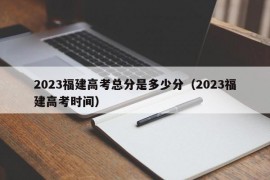 2023福建高考总分是多少分（2023福建高考时间）